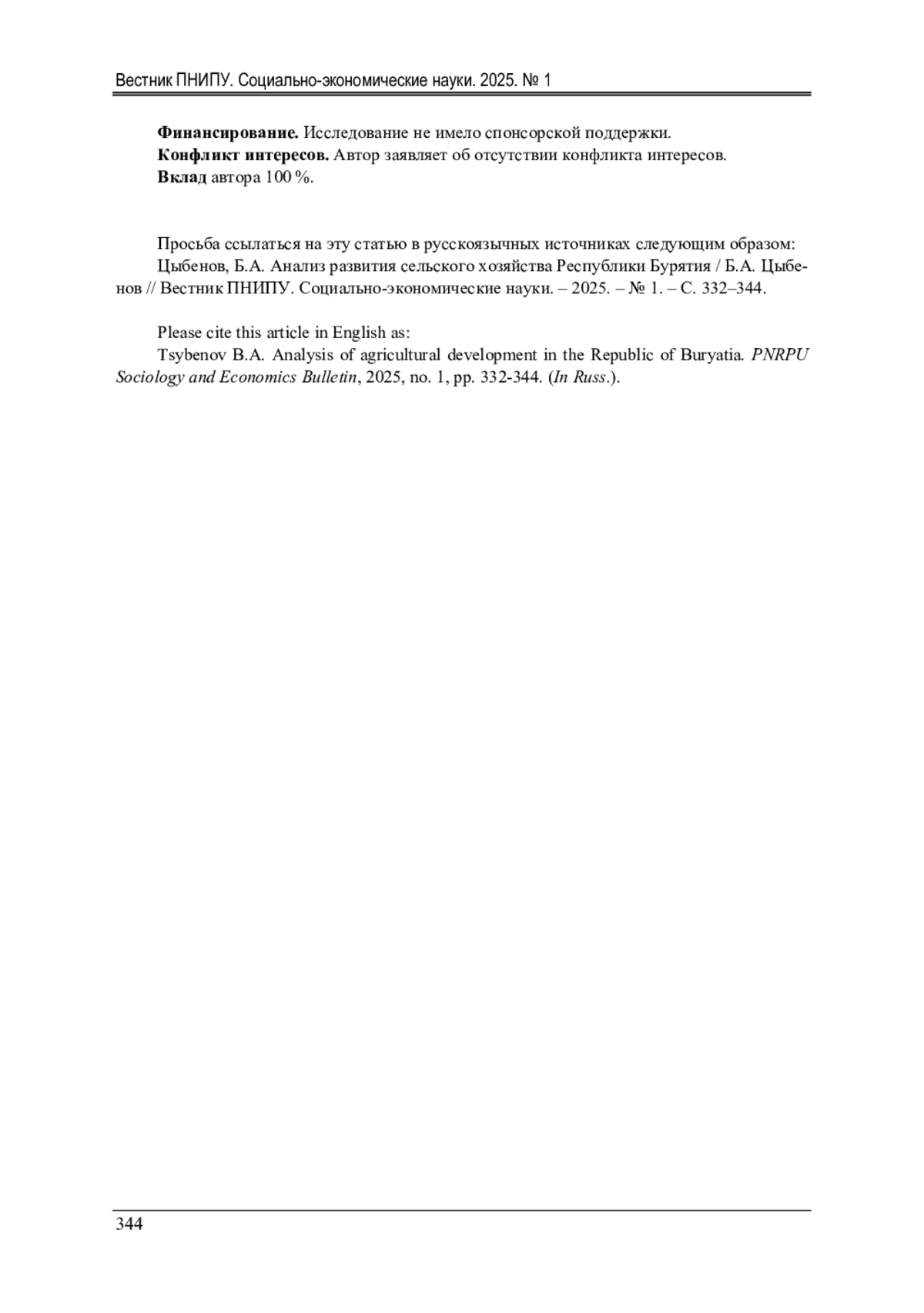 Вестник ПНИПУ. Социально-экономические науки. 2025. № 1

Финансирование. Исследование не имело спонсорской поддержки.
Конфликт интересов. Автор заявляет об отсутствии конфликта интересов.
Вклад автора 100 %.

Просьба ссылаться на эту статью в русскоязычных источниках следующим образом:
Цыбенов, Б.А. Анализ развития сельского хозяйства Республики Бурятия / Б.А. Цыбенов // Вестник ПНИПУ. Социально-экономические науки. – 2025. – № 1. – С. 332–344.

Please cite this article in English as:
Tsybenov B.A. Analysis of agricultural development in the Republic of Buryatia. PNRPU Sociology and Economics Bulletin, 2025, no. 1, pp. 332-344. (In Russ.).

344